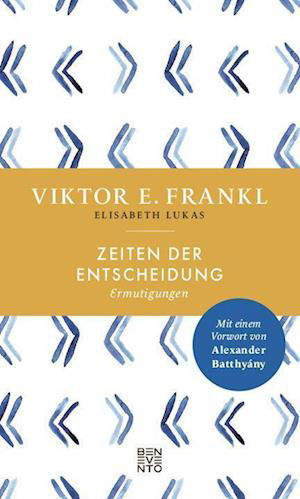 VIKTOR E. FRANKL
ELISABETH LUKAS

ZEITEN DER ENTSCHEIDUNG
Ermutigungen

Mit einem Vorwort von Alexander Batthyány

BEN
EVE
NTO